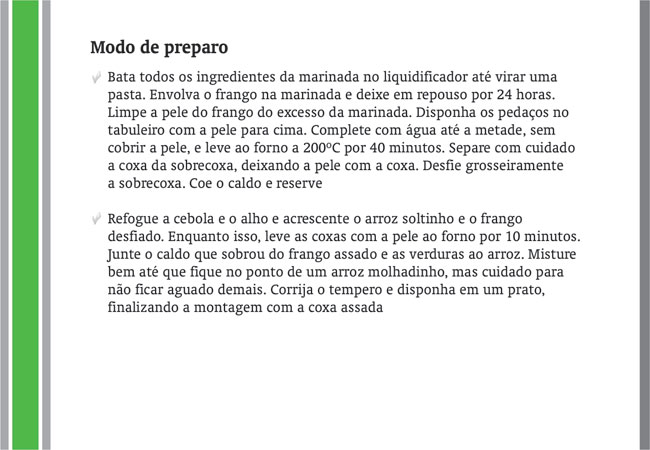 Modo de preparo

Bata todos os ingredientes da marinada no liquidificador até virar uma pasta. Envolva o frango na marinada e deixe em repouso por 24 horas. Limpe a pele do frango do excesso da marinada. Disponha os pedaços no tabuleiro com a pele para cima. Complete com água até a metade, sem cobrir a pele, e leve ao forno a 200ºC por 40 minutos. Separe com cuidado a coxa da sobrecoxa, deixando a pele com a coxa. Desfie grosseiramente a sobrecoxa. Coe o caldo e reserve

Refogue a cebola e o alho e acrescente o arroz soltinho e o frango desfiado. Enquanto isso, leve as coxas com a pele ao forno por 10 minutos. Junte o caldo que sobrou do frango assado e as verduras ao arroz. Misture bem até que fique no ponto de um arroz molhadinho, mas cuidado para não ficar aguado demais. Corrija o tempero e disponha em um prato, finalizando a montagem com a coxa assada